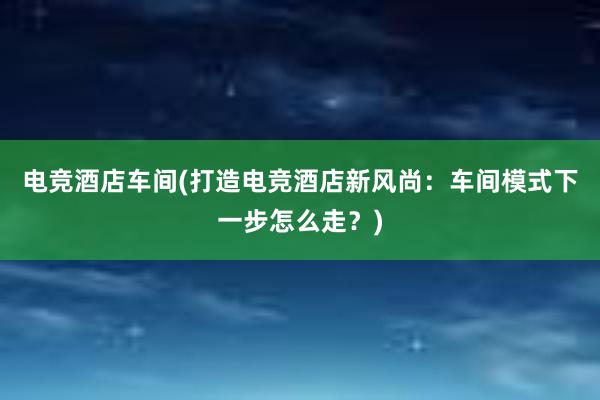 电竞酒店车间(打造电竞酒店新风尚：车间模式下一步怎么走？)